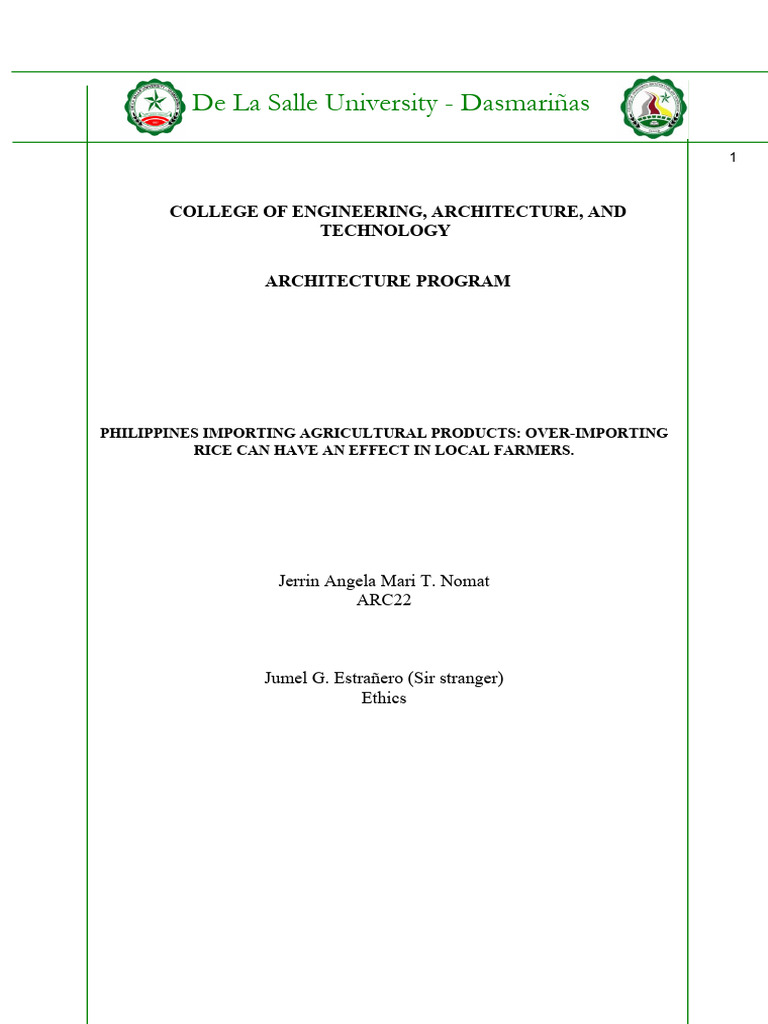 De La Salle University - Dasmariñas

1

COLLEGE OF ENGINEERING, ARCHITECTURE, AND TECHNOLOGY

ARCHITECTURE PROGRAM

PHILIPPINES IMPORTING AGRICULTURAL PRODUCTS: OVER-IMPORTING RICE CAN HAVE AN EFFECT IN LOCAL FARMERS.

Jerrin Angela Mari T. Nomat
ARC22

Jumel G. Estrañero (Sir stranger)
Ethics